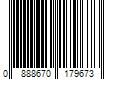 0 888670 179673